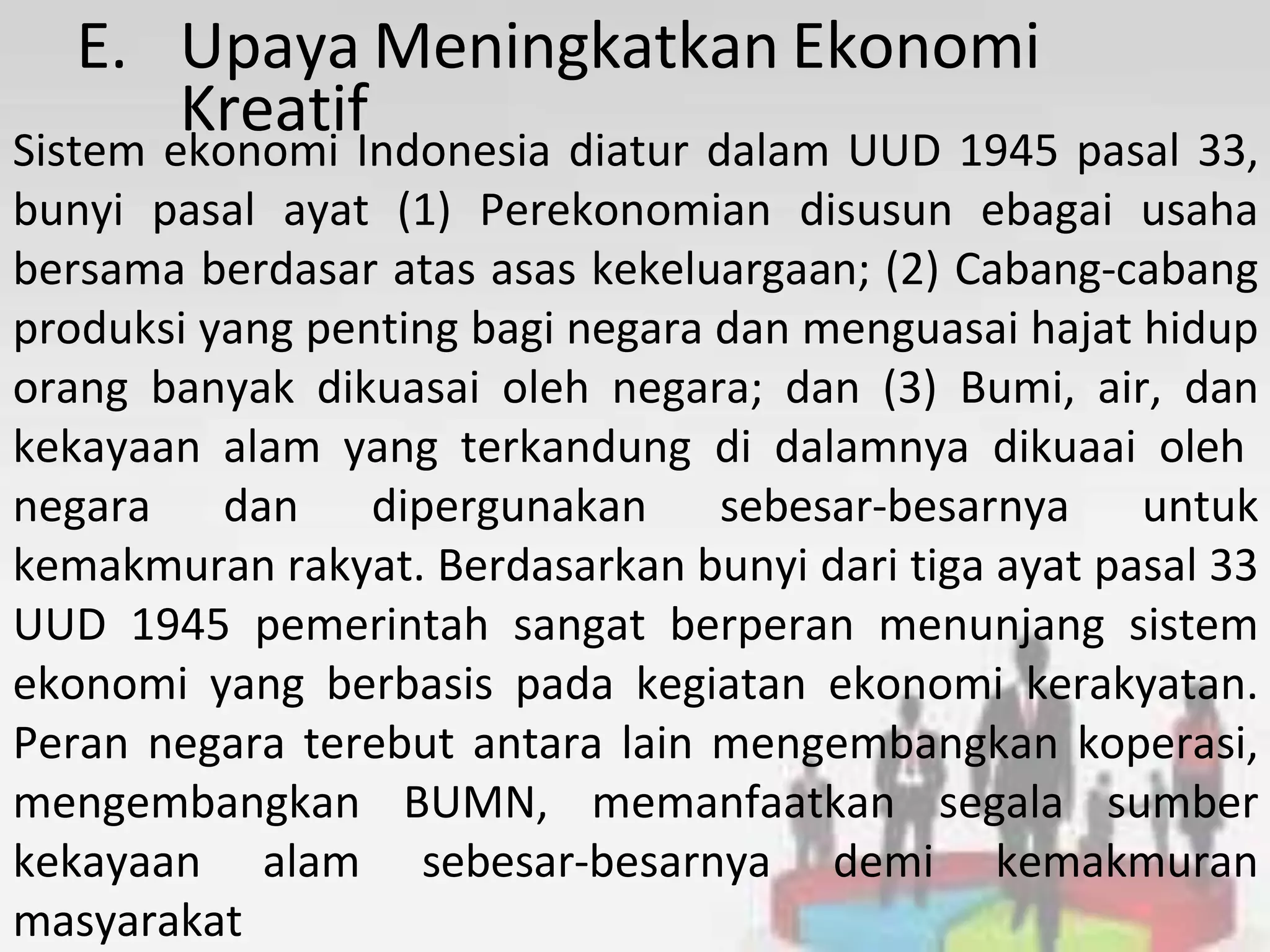 E. Upaya Meningkatkan Ekonomi Kreatif

Sistem ekonomi Indonesia diatur dalam UUD 1945 pasal 33, bunyi pasal ayat (1) Perekonomian disusun ebagai usaha bersama berdasar atas asas kekeluargaan; (2) Cabang-cabang produksi yang penting bagi negara dan menguasai hajat hidup orang banyak dikuasai oleh negara; dan (3) Bumi, air, dan kekayaan alam yang terkandung di dalamnya dikuaai oleh negara dan dipergunakan sebesar-besarnya untuk kemakmuran rakyat. Berdasarkan bunyi dari tiga ayat pasal 33 UUD 1945 pemerintah sangat berperan menunjang sistem ekonomi yang berbasis pada kegiatan ekonomi kerakyatan. Peran negara terebut antara lain mengembangkan koperasi, mengembangkan BUMN, memanfaatkan segala sumber kekayaan alam sebesar-besarnya demi kemakmuran masyarakat